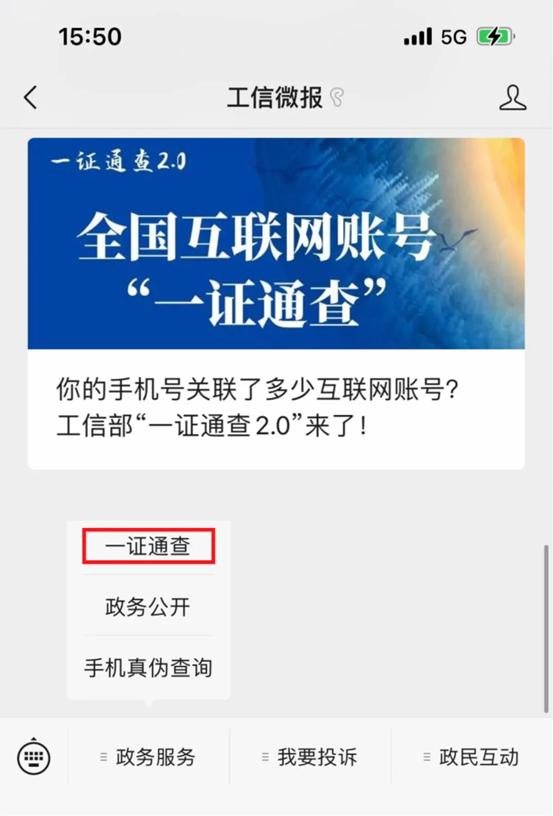 15:50
5G

工信微报

一证通查2.0

全国互联网账号
“一证通查”

你的手机号关联了多少互联网账号？
工信部“一证通查 2.0”来了！

一证通查
政务公开
手机真伪查询

政务服务
我要投诉
政民互动